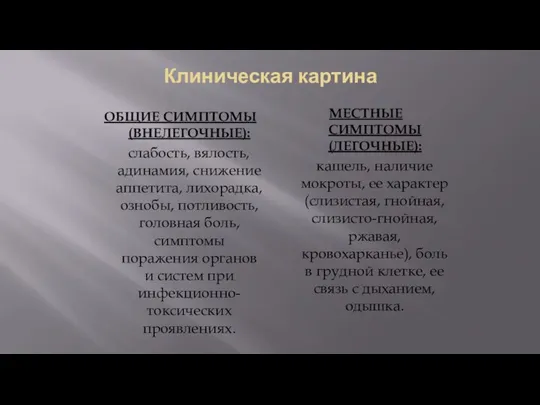 Клиническая картина

ОБЩИЕ СИМПТОМЫ (ВНЕЛЕГОЧНЫЕ):

слабость, вялость, адинамия, снижение аппетита, лихорадка, ознобы, потливость, головная боль, симптомы поражения органов и систем при инфекционно-токсических проявлениях.

МЕСТНЫЕ СИМПТОМЫ (ЛЕГОЧНЫЕ):

кашель, наличие мокроты, ее характер (слизистая, гнойная, слизисто-гнойная, ржавая, кровохарканье), боль в грудной клетке, ее связь с дыханием, одышка.